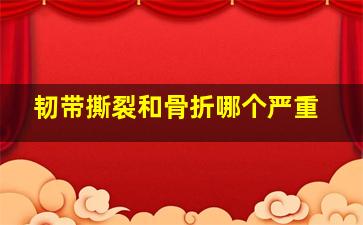 韧带撕裂和骨折哪个严重